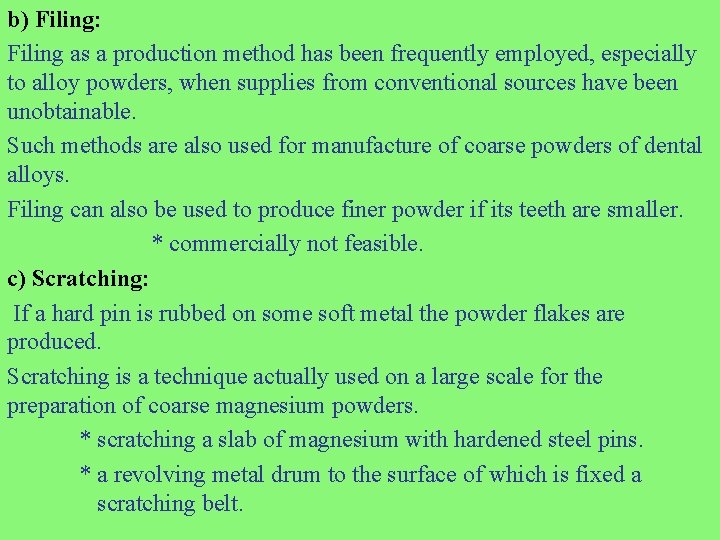 b) Filing:

Filing as a production method has been frequently employed, especially to alloy powders, when supplies from conventional sources have been unobtainable.

Such methods are also used for manufacture of coarse powders of dental alloys.

Filing can also be used to produce finer powder if its teeth are smaller.

* commercially not feasible.

c) Scratching:

If a hard pin is rubbed on some soft metal the powder flakes are produced.

Scratching is a technique actually used on a large scale for the preparation of coarse magnesium powders.

* scratching a slab of magnesium with hardened steel pins.

* a revolving metal drum to the surface of which is fixed a scratching belt.